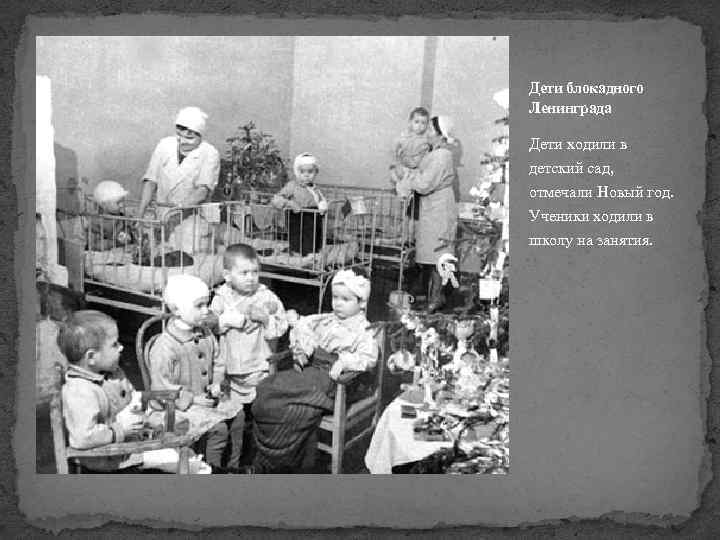 Дети блокадного Ленинграда

Дети ходили в детский сад, отмечали Новый год. Ученики ходили в школу на занятия.